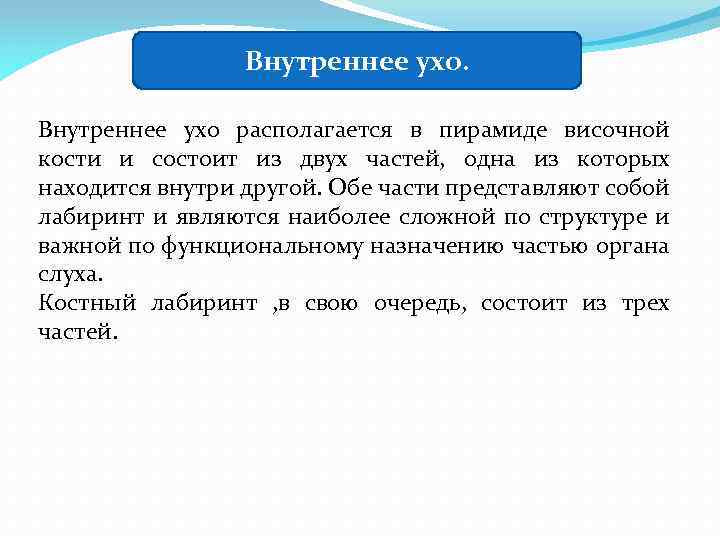 Внутреннее ухо.

Внутреннее ухо располагается в пирамиде височной кости и состоит из двух частей, одна из которых находится внутри другой. Обе части представляют собой лабиринт и являются наиболее сложной по структуре и важной по функциональному назначению частью органа слуха.
Костный лабиринт ,в свою очередь, состоит из трех частей.